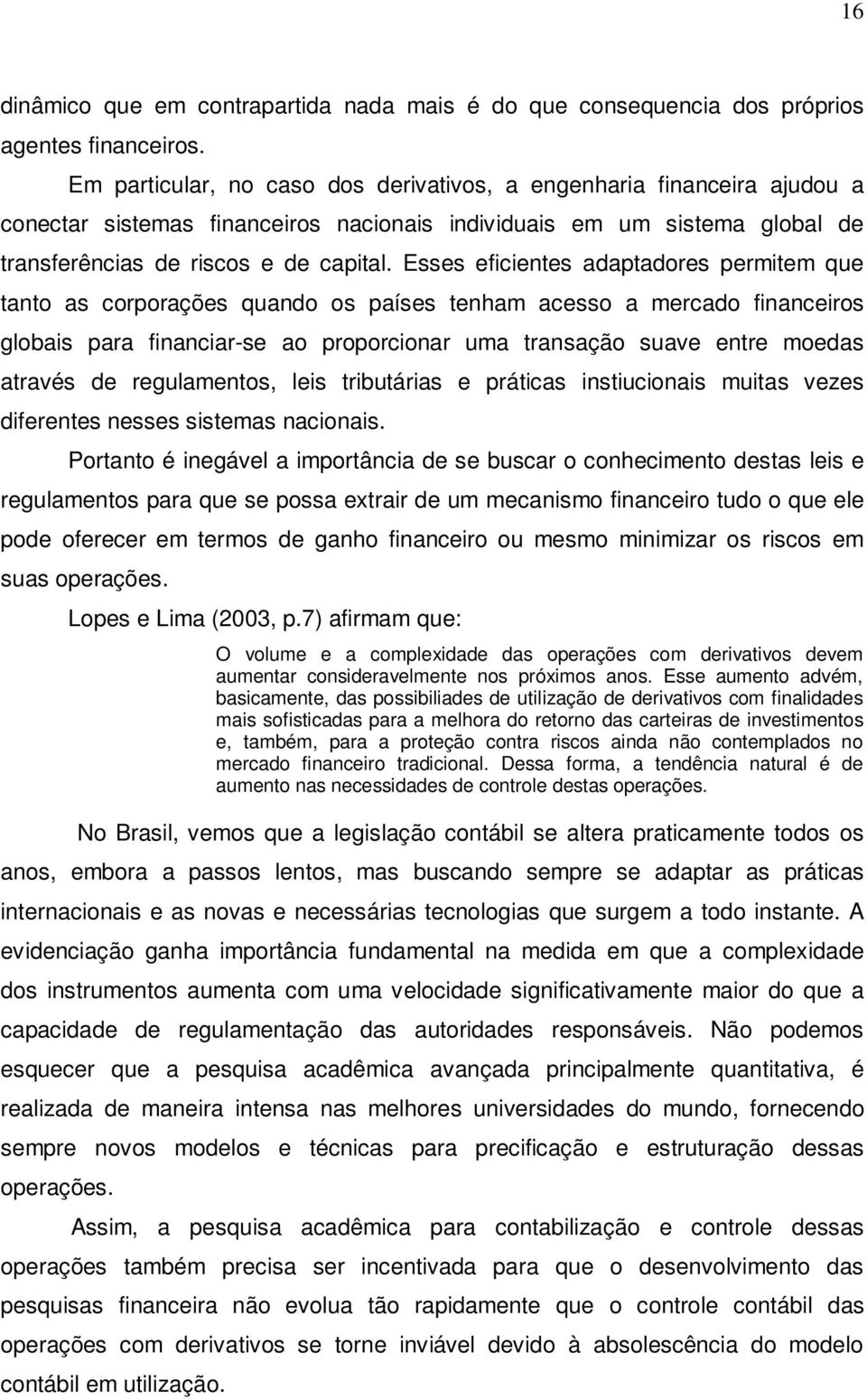 16

dinâmico que em contrapartida nada mais é do que consequencia dos próprios agentes financeiros.

Em particular, no caso dos derivativos, a engenharia financeira ajudou a conectar sistemas financeiros nacionais individuais em um sistema global de transferências de riscos e de capital. Esses eficientes adaptadores permitem que tanto as corporações quando os países tenham acesso a mercado financeiros globais para financiar-se ao proporcionar uma transação suave entre moedas através de regulamentos, leis tributárias e práticas instiucionais muitas vezes diferentes nesses sistemas nacionais.

Portanto é inegável a importância de se buscar o conhecimento destas leis e regulamentos para que se possa extrair de um mecanismo financeiro tudo o que ele pode oferecer em termos de ganho financeiro ou mesmo minimizar os riscos em suas operações.

Lopes e Lima (2003, p.7) afirmam que:

O volume e a complexidade das operações com derivativos devem aumentar consideravelmente nos próximos anos. Esse aumento advém, basicamente, das possibiliades de utilização de derivativos com finalidades mais sofisticadas para a melhora do retorno das carteiras de investimentos e, também, para a proteção contra riscos ainda não contemplados no mercado financeiro tradicional. Dessa forma, a tendência natural é de aumento nas necessidades de controle destas operações.

No Brasil, vemos que a legislação contábil se altera praticamente todos os anos, embora a passos lentos, mas buscando sempre se adaptar as práticas internacionais e as novas e necessárias tecnologias que surgem a todo instante. A evidenciação ganha importância fundamental na medida em que a complexidade dos instrumentos aumenta com uma velocidade significativamente maior do que a capacidade de regulamentação das autoridades responsáveis. Não podemos esquecer que a pesquisa acadêmica avançada principalmente quantitativa, é realizada de maneira intensa nas melhores universidades do mundo, fornecendo sempre novos modelos e técnicas para precificação e estruturação dessas operações.

Assim, a pesquisa acadêmica para contabilização e controle dessas operações também precisa ser incentivada para que o desenvolvimento das pesquisas financeira não evolua tão rapidamente que o controle contábil das operações com derivativos se torne inviável devido à absolescência do modelo contábil em utilização.